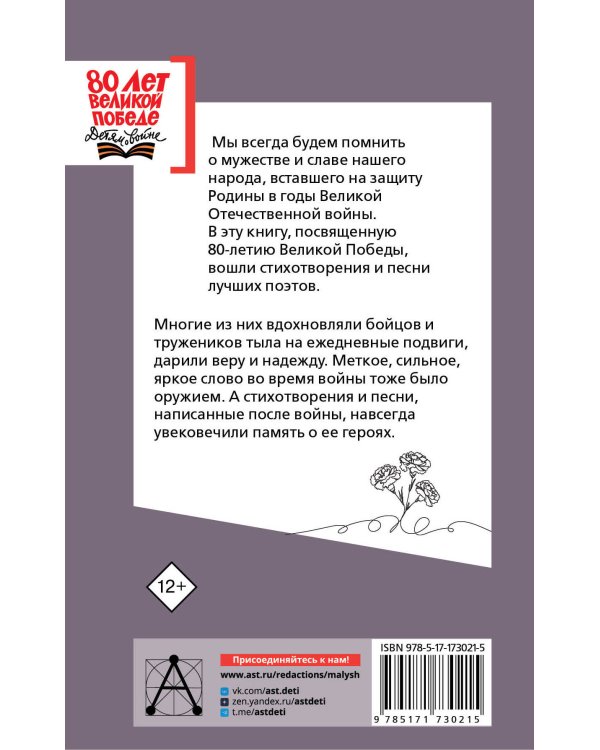 80 ЛЕТ ВЕЛИКОЙ ПОБЕДЕ
Детям о войне

Мы всегда будем помнить о мужестве и славе нашего народа, вставшего на защиту Родины в годы Великой Отечественной войны. В эту книгу, посвященную 80-летию Великой Победы, вошли стихотворения и песни лучших поэтов.

Многие из них вдохновляли бойцов и тружеников тыла на ежедневные подвиги, дарили веру и надежду. Меткое, сильное, яркое слово во время войны тоже было оружием. А стихотворения и песни, написанные после войны, навсегда увековечили память о ее героях.

12+

Присоединяйтесь к нам!
www.ast.ru/redactions/malysh
vk.com/ast.deti
zen.yandex.ru/astdeti
t.me/astdeti

ISBN 978-5-17-173021-5
9 785171 730215